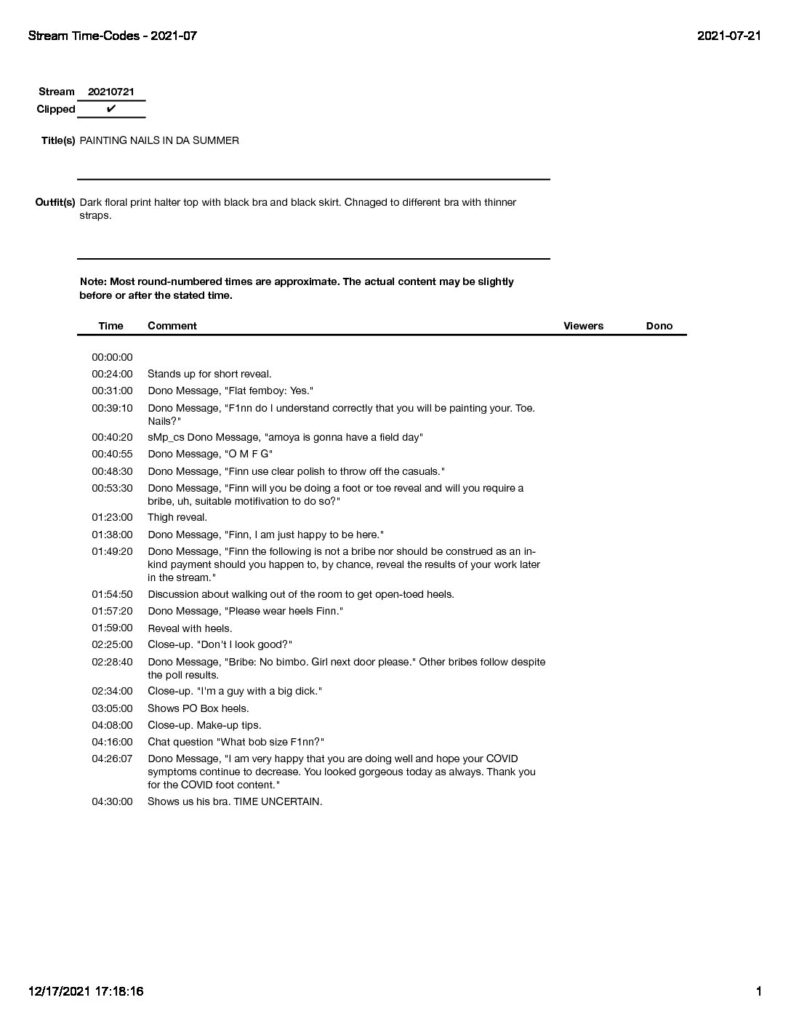 Stream Time-Codes - 2021-07

2021-07-21

Stream 20210721
Clipped ✔

Title(s) PAINTING NAILS IN DA SUMMER

Outfit(s) Dark floral print halter top with black bra and black skirt. Chnaged to different bra with thinner straps.

Note: Most round-numbered times are approximate. The actual content may be slightly before or after the stated time.

| Time | Comment | Viewers | Dono |
|---|---|---|---|
| 00:00:00 | | | |
| 00:24:00 | Stands up for short reveal. | | |
| 00:31:00 | Dono Message, "Flat femboy: Yes." | | |
| 00:39:10 | Dono Message, "F1nn do I understand correctly that you will be painting your. Toe. Nails?" | | |
| 00:40:20 | sMp_cs Dono Message, "amoya is gonna have a field day" | | |
| 00:40:55 | Dono Message, "O M F G" | | |
| 00:48:30 | Dono Message, "Finn use clear polish to throw off the casuals." | | |
| 00:53:30 | Dono Message, "Finn will you be doing a foot or toe reveal and will you require a bribe, uh, suitable motifivation to do so?" | | |
| 01:23:00 | Thigh reveal. | | |
| 01:38:00 | Dono Message, "Finn, I am just happy to be here." | | |
| 01:49:20 | Dono Message, "Finn the following is not a bribe nor should be construed as an in-kind payment should you happen to, by chance, reveal the results of your work later in the stream." | | |
| 01:54:50 | Discussion about walking out of the room to get open-toed heels. | | |
| 01:57:20 | Dono Message, "Please wear heels Finn." | | |
| 01:59:00 | Reveal with heels. | | |
| 02:25:00 | Close-up. "Don't I look good?" | | |
| 02:28:40 | Dono Message, "Bribe: No bimbo. Girl next door please." Other bribes follow despite the poll results. | | |
| 02:34:00 | Close-up. "I'm a guy with a big dick." | | |
| 03:05:00 | Shows PO Box heels. | | |
| 04:08:00 | Close-up. Make-up tips. | | |
| 04:16:00 | Chat question "What bob size F1nn?" | | |
| 04:26:07 | Dono Message, "I am very happy that you are doing well and hope your COVID symptoms continue to decrease. You looked gorgeous today as always. Thank you for the COVID foot content." | | |
| 04:30:00 | Shows us his bra. TIME UNCERTAIN. | | |

12/17/2021 17:18:16

1